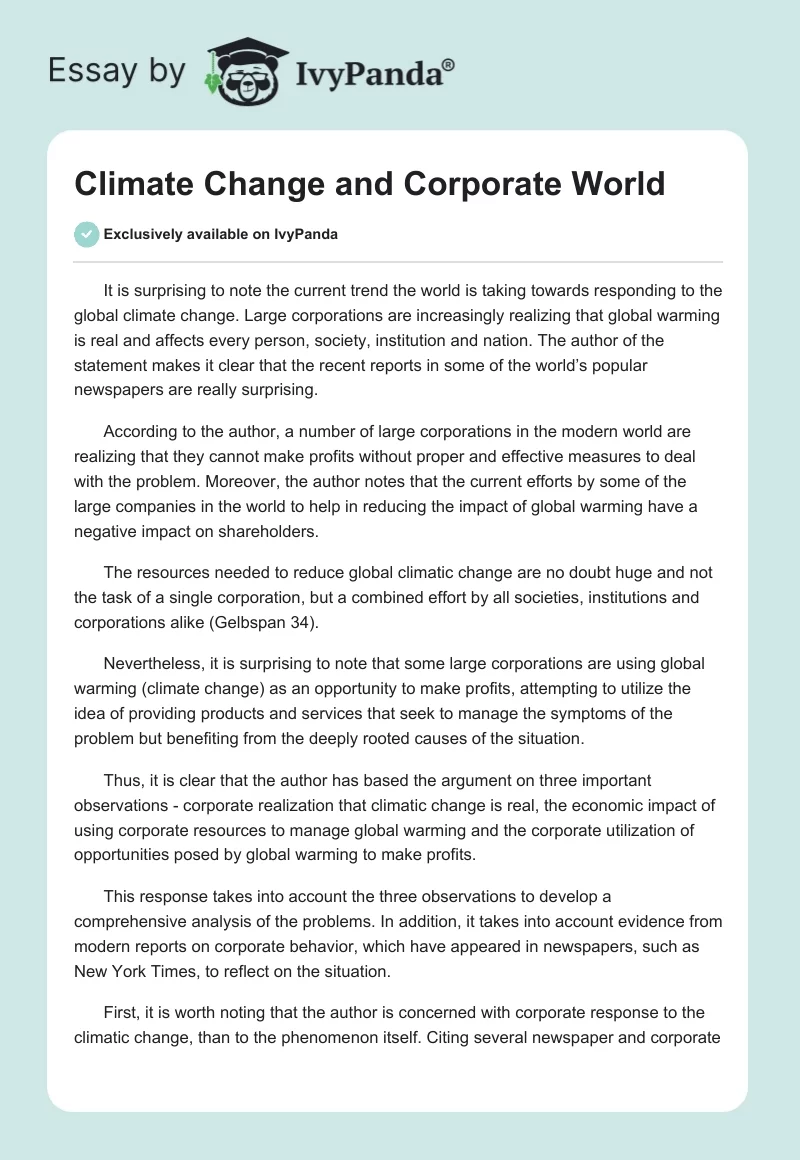 Essay by IvyPanda®

Climate Change and Corporate World

Exclusively available on IvyPanda

It is surprising to note the current trend the world is taking towards responding to the global climate change. Large corporations are increasingly realizing that global warming is real and affects every person, society, institution and nation. The author of the statement makes it clear that the recent reports in some of the world's popular newspapers are really surprising.

According to the author, a number of large corporations in the modern world are realizing that they cannot make profits without proper and effective measures to deal with the problem. Moreover, the author notes that the current efforts by some of the large companies in the world to help in reducing the impact of global warming have a negative impact on shareholders.

The resources needed to reduce global climatic change are no doubt huge and not the task of a single corporation, but a combined effort by all societies, institutions and corporations alike (Gelbspan 34).

Nevertheless, it is surprising to note that some large corporations are using global warming (climate change) as an opportunity to make profits, attempting to utilize the idea of providing products and services that seek to manage the symptoms of the problem but benefiting from the deeply rooted causes of the situation.

Thus, it is clear that the author has based the argument on three important observations - corporate realization that climatic change is real, the economic impact of using corporate resources to manage global warming and the corporate utilization of opportunities posed by global warming to make profits.

This response takes into account the three observations to develop a comprehensive analysis of the problems. In addition, it takes into account evidence from modern reports on corporate behavior, which have appeared in newspapers, such as New York Times, to reflect on the situation.

First, it is worth noting that the author is concerned with corporate response to the climatic change, than to the phenomenon itself. Citing several newspaper and corporate